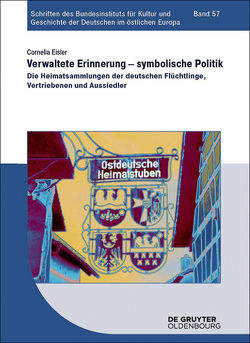 Schriften des Bundesinstituts für Kultur und Geschichte der Deutschen im östlichen Europa

Band 57

Cornelia Eisler

Verwaltete Erinnerung – symbolische Politik

Die Heimatsammlungen der deutschen Flüchtlinge, Vertriebenen und Aussiedler

Ostdeutsche Heimatstuben

DE GRUYTER
OLDENBOURG